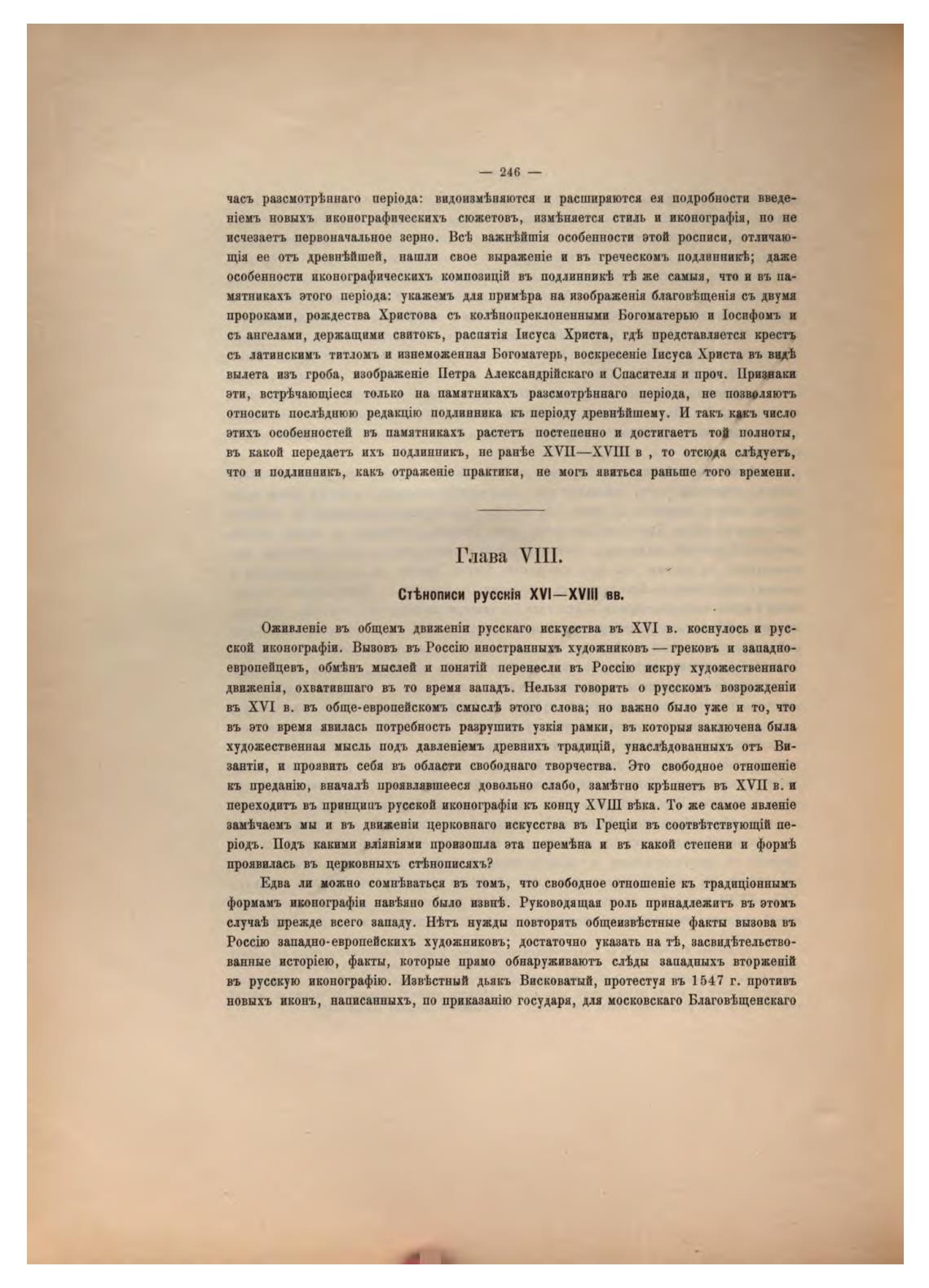 — 246 —

часъ разсмотрѣннаго періода: видоизмѣняются и расширяются ея подробности введеніемъ новыхъ иконографическихъ сюжетовъ, измѣняется стиль и иконографія, но не исчезаетъ первоначальное зерно. Всѣ важнѣйшія особенности этой росписи, отличающія ее отъ древнѣйшей, нашли свое выраженіе и въ греческомъ подлинникѣ; даже особенности иконографическихъ композицій въ подлинникѣ тѣ же самыя, что и въ памятникахъ этого періода: укажемъ для примѣра на изображенія благовѣщенія съ двумя пророками, рождества Христова съ колѣнопреклоненными Богоматерью и Іосифомъ и съ ангелами, держащими свитокъ, распятія Іисуса Христа, гдѣ представляется крестъ съ латинскимъ титломъ и изнеможенная Богоматерь, воскресеніе Іисуса Христа въ видѣ вылета изъ гроба, изображеніе Петра Александрійскаго и Спасителя и проч. Признаки эти, встрѣчающіеся только на памятникахъ разсмотрѣннаго періода, не позволяютъ относить послѣднюю редакцію подлинника къ періоду древнѣйшему. И такъ какъ число этихъ особенностей въ памятникахъ растетъ постепенно и достигаетъ той полноты, въ какой передаетъ ихъ подлинникъ, не ранѣе XVII—XVIII в , то отсюда слѣдуетъ, что и подлинникъ, какъ отраженіе практики, не могъ явиться раньше того времени.

Глава VIII.

Стѣнописи русскія XVI—XVIII вв.

Оживленіе въ общемъ движеніи русскаго искусства въ XVI в. коснулось и русской иконографіи. Вызовъ въ Россію иностранныхъ художниковъ — грековъ и западноевропейцевъ, обмѣнъ мыслей и понятій перенесли въ Россію искру художественнаго движенія, охватившаго въ то время западъ. Нельзя говорить о русскомъ возрожденіи въ XVI в. въ обще-европейскомъ смыслѣ этого слова; но важно было уже и то, что въ это время явилась потребность разрушить узкія рамки, въ которыя заключена была художественная мысль подъ давленіемъ древнихъ традицій, унаслѣдованныхъ отъ Византіи, и проявить себя въ области свободнаго творчества. Это свободное отношеніе къ преданію, вначалѣ проявлявшееся довольно слабо, замѣтно крѣпнетъ въ XVII в. и переходитъ въ принципъ русской иконографіи къ концу XVIII вѣка. То же самое явленіе замѣчаемъ мы и въ движеніи церковнаго искусства въ Греціи въ соотвѣтствующій періодъ. Подъ какими вліяніями произошла эта перемѣна и въ какой степени и формѣ проявилась въ церковныхъ стѣнописяхъ?

Едва ли можно сомнѣваться въ томъ, что свободное отношеніе къ традиціоннымъ формамъ иконографіи навѣяно было извнѣ. Руководящая роль принадлежитъ въ этомъ случаѣ прежде всего западу. Нѣтъ нужды повторять общеизвѣстные факты вызова въ Россію западно-европейскихъ художниковъ; достаточно указать на тѣ, засвидѣтельствованные исторіею, факты, которые прямо обнаруживаютъ слѣды западныхъ вторженій въ русскую иконографію. Извѣстный дьякъ Висковатый, протестуя въ 1547 г. противъ новыхъ иконъ, написанныхъ, по приказанію государя, для московскаго Благовѣщенскаго